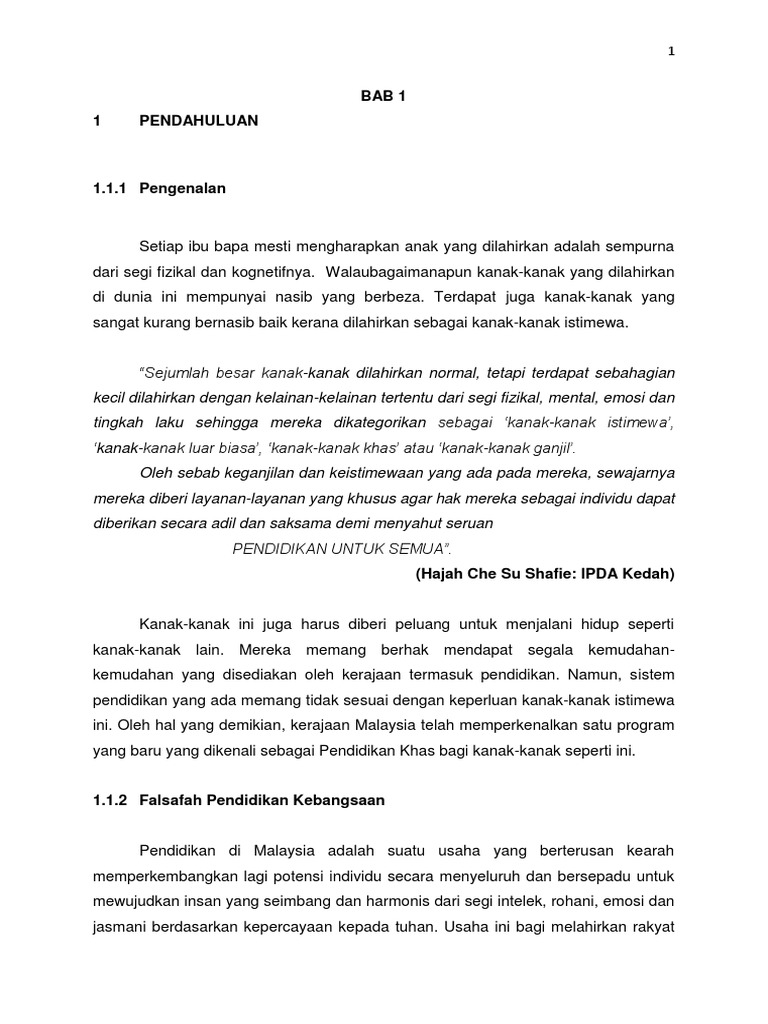 1

BAB 1

1 PENDAHULUAN

1.1.1 Pengenalan

Setiap ibu bapa mesti mengharapkan anak yang dilahirkan adalah sempurna dari segi fizikal dan kognetifnya. Walaubagaimanapun kanak-kanak yang dilahirkan di dunia ini mempunyai nasib yang berbeza. Terdapat juga kanak-kanak yang sangat kurang bernasib baik kerana dilahirkan sebagai kanak-kanak istimewa.

"Sejumlah besar kanak-kanak dilahirkan normal, tetapi terdapat sebahagian kecil dilahirkan dengan kelainan-kelainan tertentu dari segi fizikal, mental, emosi dan tingkah laku sehingga mereka dikategorikan sebagai 'kanak-kanak istimewa', 'kanak-kanak luar biasa', 'kanak-kanak khas' atau 'kanak-kanak ganjil'.

Oleh sebab keganjilan dan keistimewaan yang ada pada mereka, sewajarnya mereka diberi layanan-layanan yang khusus agar hak mereka sebagai individu dapat diberikan secara adil dan saksama demi menyahut seruan

PENDIDIKAN UNTUK SEMUA".

(Hajah Che Su Shafie: IPDA Kedah)

Kanak-kanak ini juga harus diberi peluang untuk menjalani hidup seperti kanak-kanak lain. Mereka memang berhak mendapat segala kemudahan-kemudahan yang disediakan oleh kerajaan termasuk pendidikan. Namun, sistem pendidikan yang ada memang tidak sesuai dengan keperluan kanak-kanak istimewa ini. Oleh hal yang demikian, kerajaan Malaysia telah memperkenalkan satu program yang baru yang dikenali sebagai Pendidikan Khas bagi kanak-kanak seperti ini.

1.1.2 Falsafah Pendidikan Kebangsaan

Pendidikan di Malaysia adalah suatu usaha yang berterusan kearah memperkembangkan lagi potensi individu secara menyeluruh dan bersepadu untuk mewujudkan insan yang seimbang dan harmonis dari segi intelek, rohani, emosi dan jasmani berdasarkan kepercayaan kepada tuhan. Usaha ini bagi melahirkan rakyat